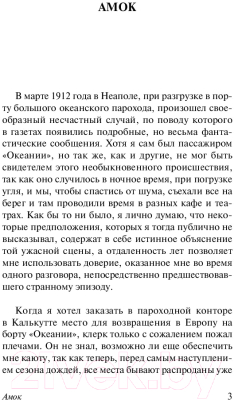 АМОК

В марте 1912 года в Неаполе, при разгрузке в порту большого океанского парохода, произошел своеобразный несчастный случай, по поводу которого в газетах появились подробные, но весьма фантастические сообщения. Хотя я сам был пассажиром «Океании», но так же, как и другие, не мог быть свидетелем этого необыкновенного происшествия, так как оно случилось в ночное время, при погрузке угля, и мы, чтобы спастись от шума, съехали все на берег и там проводили время в разных кафе и театрах. Как бы то ни было, я лично думаю, что некоторые предположения, которых я тогда публично не высказывал, содержат в себе истинное объяснение той ужасной сцены, а отдаленность лет позволяет мне использовать доверие, оказанное мне во время одного разговора, непосредственно предшествовавшего странному эпизоду.

Когда я хотел заказать в пароходной конторе в Калькутте место для возвращения в Европу на борту «Океании», клерк только с сожалением пожал плечами. Он не знал, возможно ли еще обеспечить мне каюту, так как теперь, перед самым наступлением сезона дождей, все места бывают распроданы уже

21vek.by

Амок 3